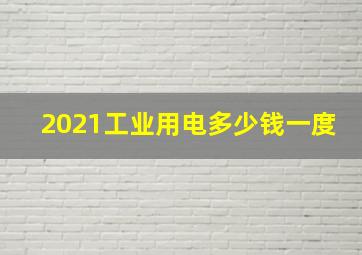 2021工业用电多少钱一度